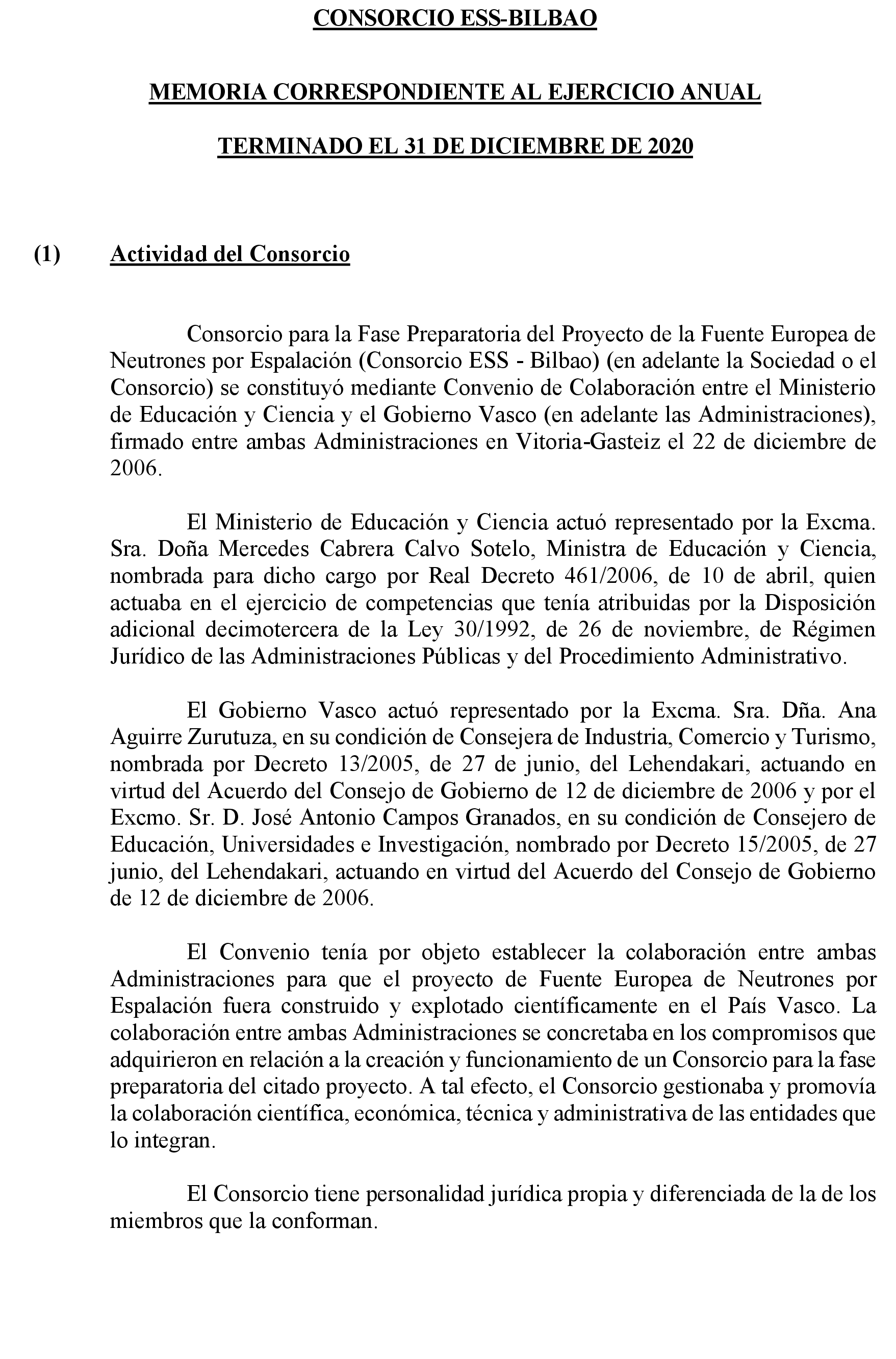 CONSORCIO ESS-BILBAO

MEMORIA CORRESPONDIENTE AL EJERCICIO ANUAL

TERMINADO EL 31 DE DICIEMBRE DE 2020

(1) Actividad del Consorcio

Consorcio para la Fase Preparatoria del Proyecto de la Fuente Europea de Neutrones por Espalación (Consorcio ESS - Bilbao) (en adelante la Sociedad o el Consorcio) se constituyó mediante Convenio de Colaboración entre el Ministerio de Educación y Ciencia y el Gobierno Vasco (en adelante las Administraciones), firmado entre ambas Administraciones en Vitoria-Gasteiz el 22 de diciembre de 2006.

El Ministerio de Educación y Ciencia actuó representado por la Excma. Sra. Doña Mercedes Cabrera Calvo Sotelo, Ministra de Educación y Ciencia, nombrada para dicho cargo por Real Decreto 461/2006, de 10 de abril, quien actuaba en el ejercicio de competencias que tenía atribuidas por la Disposición adicional decimotercera de la Ley 30/1992, de 26 de noviembre, de Régimen Jurídico de las Administraciones Públicas y del Procedimiento Administrativo.

El Gobierno Vasco actuó representado por la Excma. Sra. Dña. Ana Aguirre Zurutuza, en su condición de Consejera de Industria, Comercio y Turismo, nombrada por Decreto 13/2005, de 27 de junio, del Lehendakari, actuando en virtud del Acuerdo del Consejo de Gobierno de 12 de diciembre de 2006 y por el Excmo. Sr. D. José Antonio Campos Granados, en su condición de Consejero de Educación, Universidades e Investigación, nombrado por Decreto 15/2005, de 27 junio, del Lehendakari, actuando en virtud del Acuerdo del Consejo de Gobierno de 12 de diciembre de 2006.

El Convenio tenía por objeto establecer la colaboración entre ambas Administraciones para que el proyecto de Fuente Europea de Neutrones por Espalación fuera construido y explotado científicamente en el País Vasco. La colaboración entre ambas Administraciones se concretaba en los compromisos que adquirieron en relación a la creación y funcionamiento de un Consorcio para la fase preparatoria del citado proyecto. A tal efecto, el Consorcio gestionaba y promovía la colaboración científica, económica, técnica y administrativa de las entidades que lo integran.

El Consorcio tiene personalidad jurídica propia y diferenciada de la de los miembros que la conforman.